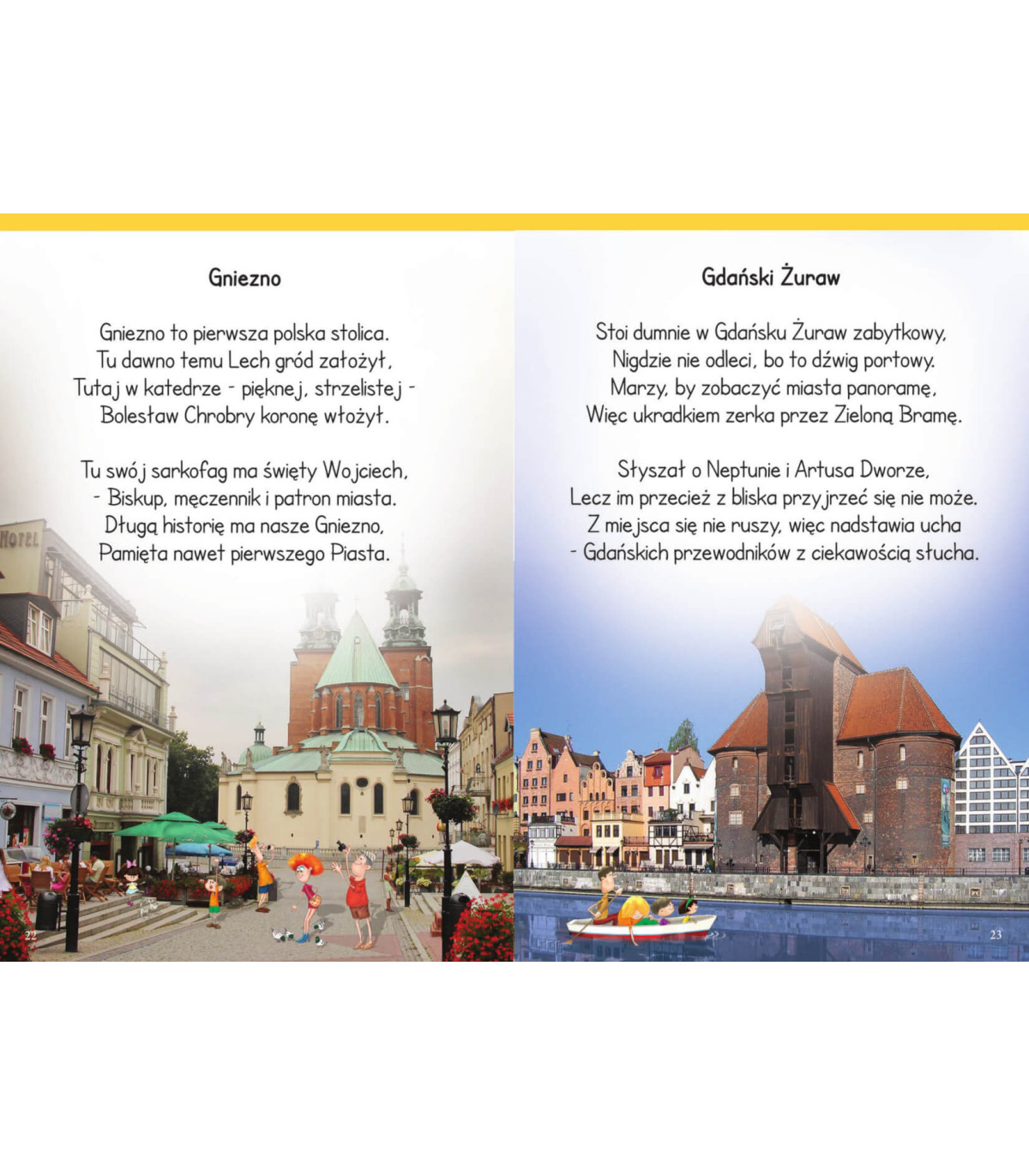 Gniezno

Gniezno to pierwsza polska stolica.
Tu dawno temu Lech gród założył,
Tutaj w katedrze - pięknej, strzelistej -
Bolesław Chrobry koronę włożył.

Tu swój sarkofag ma święty Wojciech,
- Biskup, męczennik i patron miasta.
Długą historię ma nasze Gniezno,
Pamięta nawet pierwszego Piasta.

HOTEL

22

Gdański Żuraw

Stoi dumnie w Gdańsku Żuraw zabytkowy,
Nigdzie nie odleci, bo to dźwig portowy.
Marzy, by zobaczyć miasta panoramę,
Więc ukradkiem zerka przez Zieloną Bramę.

Słyszał o Neptunie i Artusa Dworze,
Lecz im przecież z bliska przyjrzeć się nie może.
Z miejsca się nie ruszy, więc nadstawia ucha
- Gdańskich przewodników z ciekawością słucha.

23